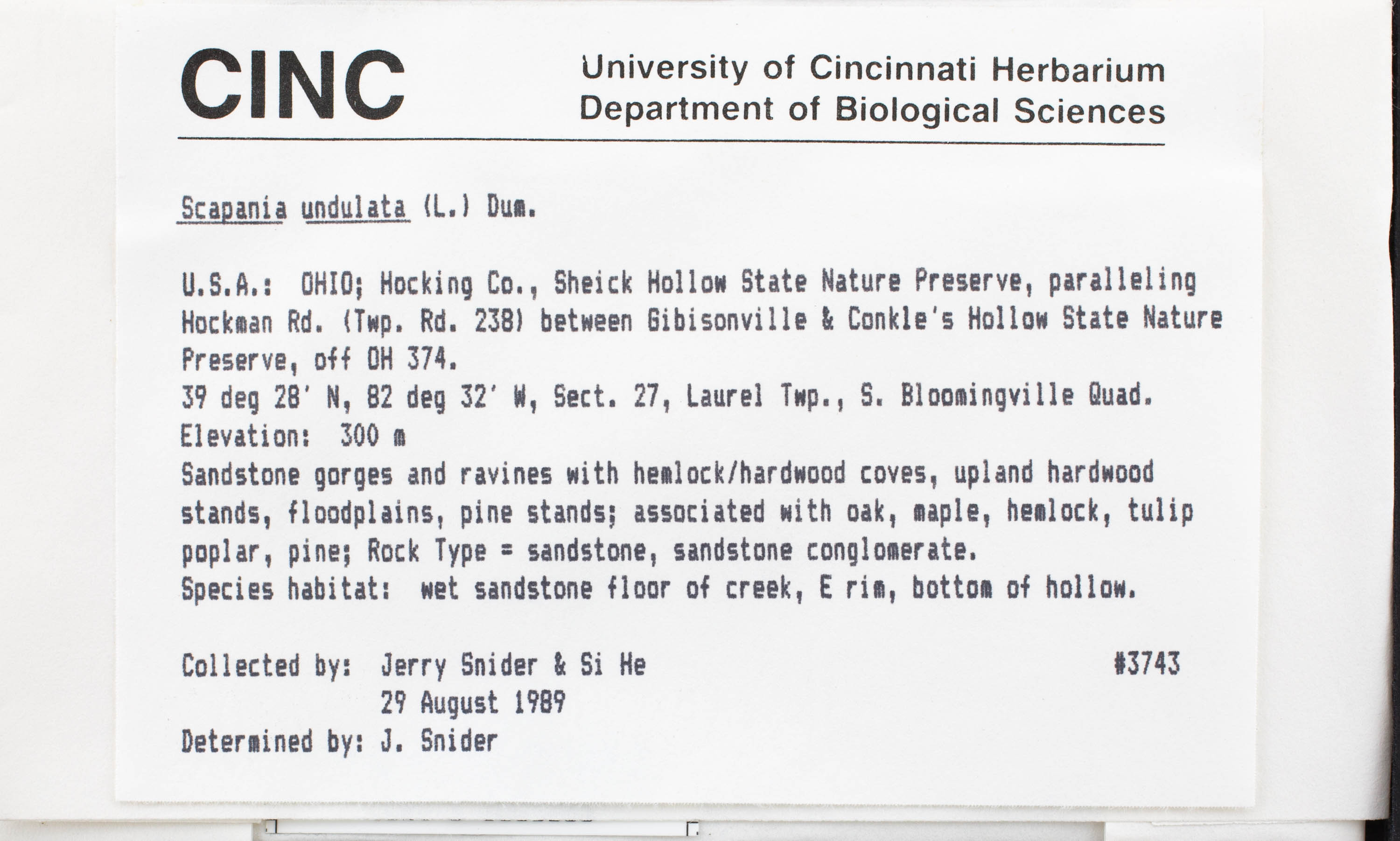 CINC

University of Cincinnati Herbarium
Department of Biological Sciences

Scapania undulata (L.) Dum.

U.S.A.: OHIO; Hocking Co., Sheick Hollow State Nature Preserve, paralleling Hockman Rd. (Twp. Rd. 238) between Gibisonville & Conkle's Hollow State Nature Preserve, off OH 374.
39 deg 28' N, 82 deg 32' W, Sect. 27, Laurel Twp., S. Bloomingville Quad.
Elevation: 300 m
Sandstone gorges and ravines with hemlock/hardwood coves, upland hardwood stands, floodplains, pine stands; associated with oak, maple, hemlock, tulip poplar, pine; Rock Type = sandstone, sandstone conglomerate.
Species habitat: wet sandstone floor of creek, E rim, bottom of hollow.

Collected by: Jerry Snider & Si He #3743
29 August 1989
Determined by: J. Snider